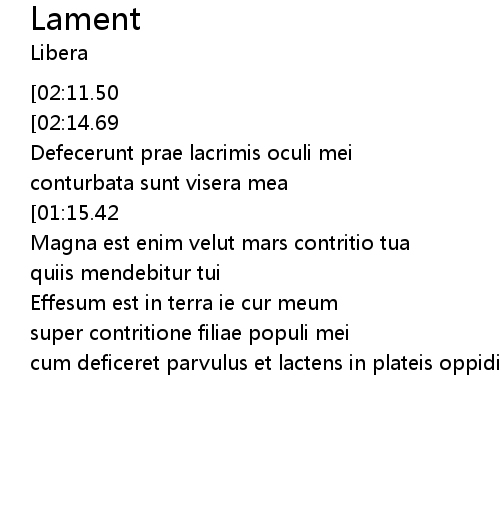 Lament
Libera

[02:11.50
[02:14.69
Defecerunt prae lacrimis oculi mei
conturbata sunt visera mea
[01:15.42
Magna est enim velut mars contritio tua
quiis mendebitur tui
Effesum est in terra ie cur meum
super contritione filiae populi mei
cum deficeret parvulus et lactens in plateis oppidi